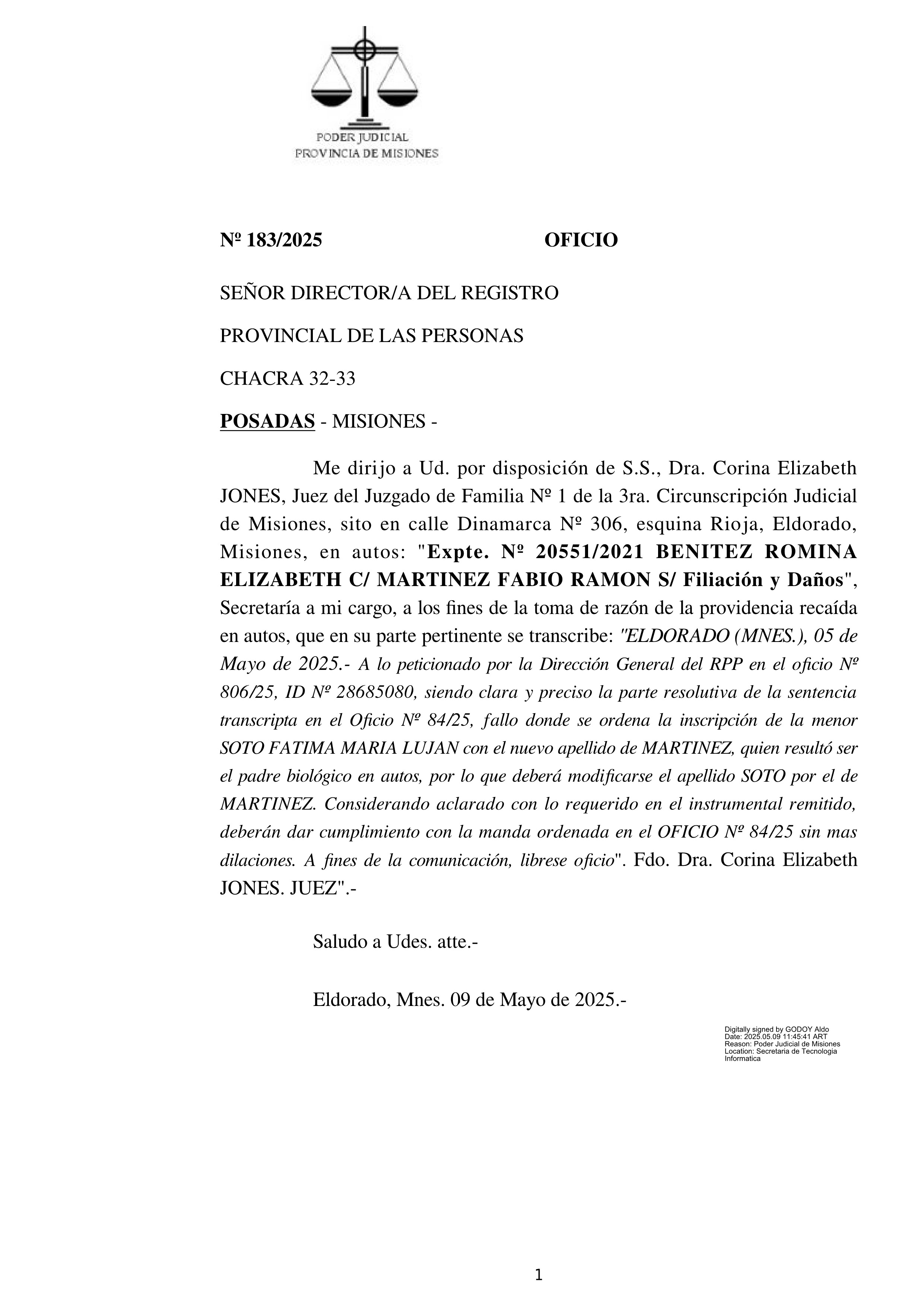 PODER JUDICIAL
PROVINCIA DE MISIONES

Nº 183/2025 OFICIO

SEÑOR DIRECTOR/A DEL REGISTRO

PROVINCIAL DE LAS PERSONAS

CHACRA 32-33

POSADAS - MISIONES -

Me dirijo a Ud. por disposición de S.S., Dra. Corina Elizabeth JONES, Juez del Juzgado de Familia Nº 1 de la 3ra. Circunscripción Judicial de Misiones, sito en calle Dinamarca Nº 306, esquina Rioja, Eldorado, Misiones, en autos: "Expte. Nº 20551/2021 BENITEZ ROMINA ELIZABETH C/ MARTINEZ FABIO RAMON S/ Filiación y Daños", Secretaría a mi cargo, a los fines de la toma de razón de la providencia recaída en autos, que en su parte pertinente se transcribe: "ELDORADO (MNES.), 05 de Mayo de 2025.- A lo peticionado por la Dirección General del RPP en el oficio Nº 806/25, ID Nº 28685080, siendo clara y preciso la parte resolutiva de la sentencia transcripta en el Oficio Nº 84/25, fallo donde se ordena la inscripción de la menor SOTO FATIMA MARIA LUJAN con el nuevo apellido de MARTINEZ, quien resultó ser el padre biológico en autos, por lo que deberá modificarse el apellido SOTO por el de MARTINEZ. Considerando aclarado con lo requerido en el instrumental remitido, deberán dar cumplimiento con la manda ordenada en el OFICIO Nº 84/25 sin mas dilaciones. A fines de la comunicación, librese oficio". Fdo. Dra. Corina Elizabeth JONES. JUEZ".-

Saludo a Udes. atte.-

Eldorado, Mnes. 09 de Mayo de 2025.-

Digitally signed by GODOY Aldo
Date: 2025.05.09 11:45:41 ART
Reason: Poder Judicial de Misiones
Location: Secretaria de Tecnologia Informatica

1